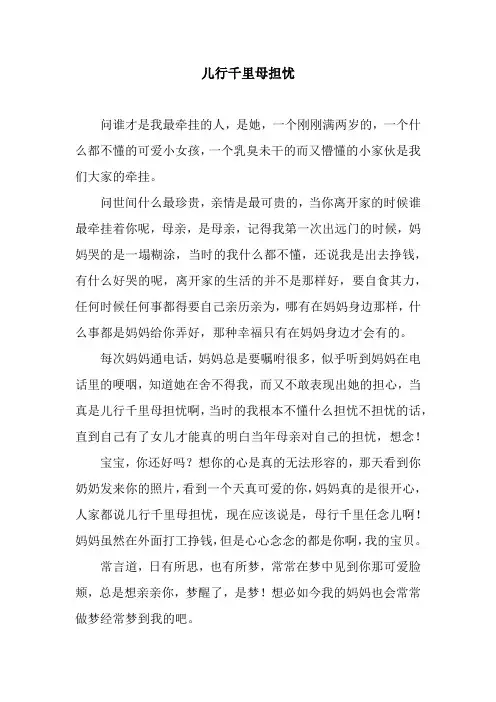 儿行千里母担忧

问谁才是我最牵挂的人，是她，一个刚刚满两岁的，一个什么都不懂的可爱小女孩，一个乳臭未干的而又懵懂的小家伙是我们大家的牵挂。

问世间什么最珍贵，亲情是最可贵的，当你离开家的时候谁最牵挂着你呢，母亲，是母亲，记得我第一次出远门的时候，妈妈哭的是一塌糊涂，当时的我什么都不懂，还说我是出去挣钱，有什么好哭的呢，离开家的生活的并不是那样好，要自食其力，任何时候任何事都得要自己亲历亲为，哪有在妈妈身边那样，什么事都是妈妈给你弄好，那种幸福只有在妈妈身边才会有的。

每次妈妈通电话，妈妈总是要嘱咐很多，似乎听到妈妈在电话里的哽咽，知道她在舍不得我，而又不敢表现出她的担心，当真是儿行千里母担忧啊，当时的我根本不懂什么担忧不担忧的话，直到自己有了女儿才能真的明白当年母亲对自己的担忧，想念！

宝宝，你还好吗？想你的心是真的无法形容的，那天看到你奶奶发来你的照片，看到一个天真可爱的你，妈妈真的是很开心，人家都说儿行千里母担忧，现在应该说是，母行千里任念儿啊！妈妈虽然在外面打工挣钱，但是心心念念的都是你啊，我的宝贝。

常言道，日有所思，也有所梦，常常在梦中见到你那可爱脸颊，总是想亲亲你，梦醒了，是梦！想必如今我的妈妈也会常常做梦经常梦到我的吧。